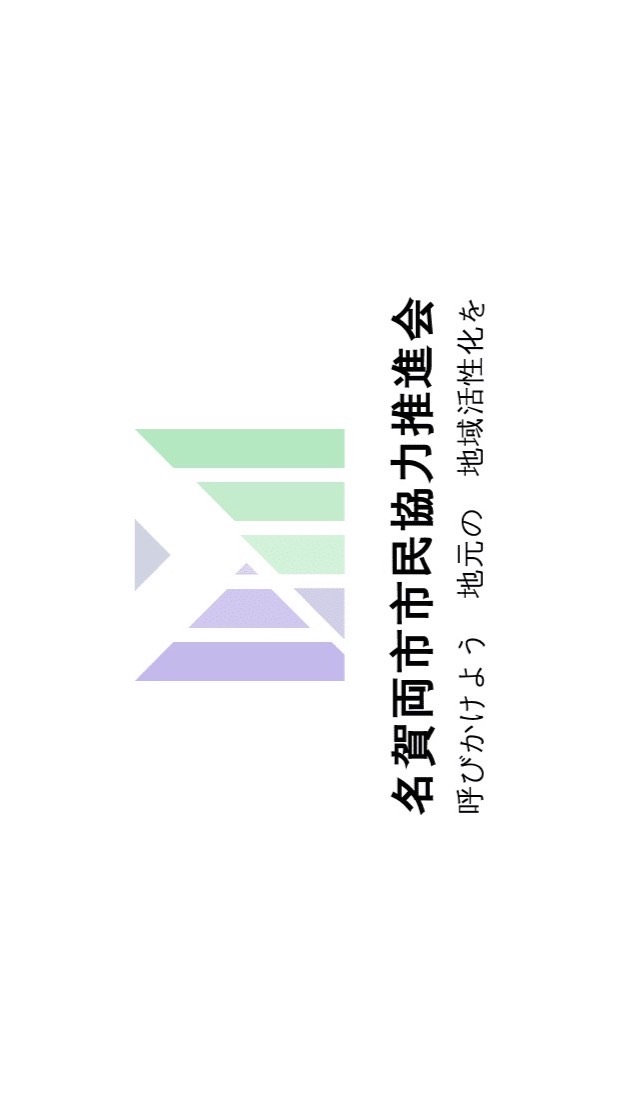 名賀両市市民協力推進会

呼びかけよう　地元の　地域活性化を